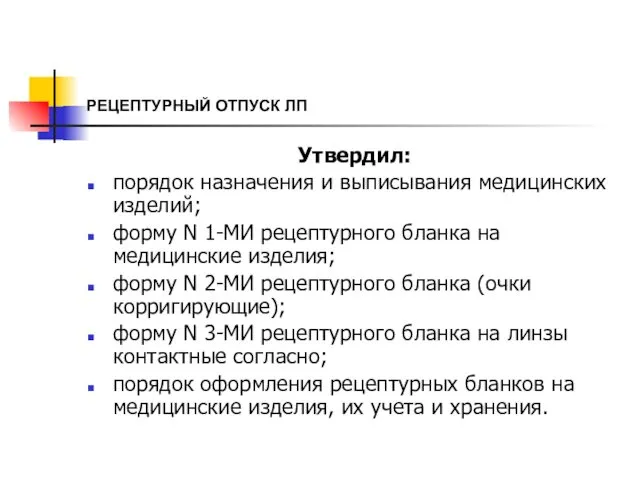 РЕЦЕПТУРНЫЙ ОТПУСК ЛП

Утвердил:

- порядок назначения и выписывания медицинских изделий;
- форму N 1-МИ рецептурного бланка на медицинские изделия;
- форму N 2-МИ рецептурного бланка (очки корригирующие);
- форму N 3-МИ рецептурного бланка на линзы контактные согласно;
- порядок оформления рецептурных бланков на медицинские изделия, их учета и хранения.